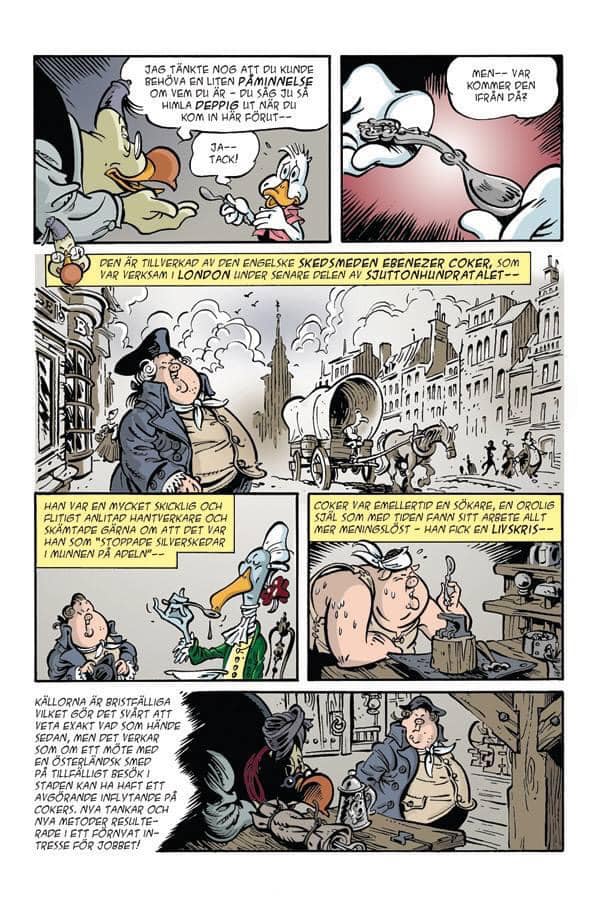 JAG TÄNKTE NOG ATT DU KUNDE BEHÖVA EN LITEN PÅMINNELSE OM VEM DU ÄR - DU SÅG JU SÅ HIMLA DEPPIG UT NÄR DU KOM IN HÄR FÖRUT--

JA-- TACK!

MEN-- VAR KOMMER DEN IFRÅN DÅ?

DEN ÄR TILLVERKAD AV DEN ENGELSKE SKEDSMEDEN EBENEZER COKER, SOM VAR VERKSAM I LONDON UNDER SENARE DELEN AV SJUTTONHUNDRATALET--

HAN VAR EN MYCKET SKICKLIG OCH FLITIGT ANLITAD HANTVERKARE OCH SKÄMTADE GÄRNA OM ATT DET VAR HAN SOM "STOPPADE SILVERSKEDAR I MUNNEN PÅ ADELN"--

COKER VAR EMELLERTID EN SÖKARE, EN OROLIG SJÄL SOM MED TIDEN FANN SITT ARBETE ALLT MER MENINGSLÖST - HAN FICK EN LIVSKRIS--

KÄLLORNA ÄR BRISTFÄLLIGA VILKET GÖR DET SVÅRT ATT VETA EXAKT VAD SOM HÄNDE SEDAN, MEN DET VERKAR SOM OM ETT MÖTE MED EN ÖSTERLÄNDSK SMED PÅ TILLFÄLLIGT BESÖK I STADEN KAN HA HAFT ETT AVGÖRANDE INFLYTANDE PÅ COKERS. NYA TANKAR OCH NYA METODER RESULTERADE I ETT FÖRNYAT INTRESSE FÖR JOBBET!